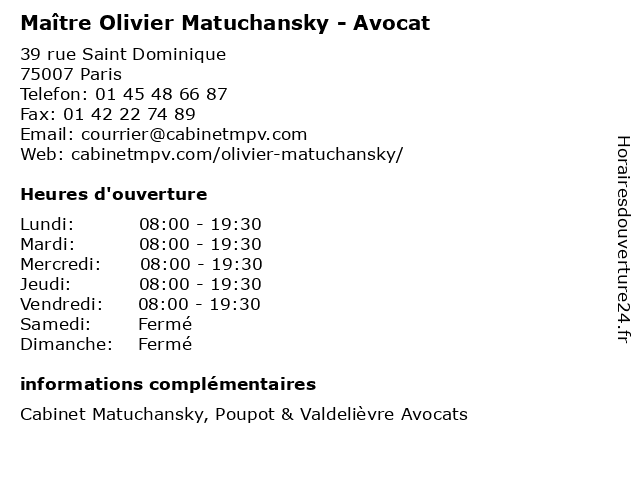 Maître Olivier Matuchansky - Avocat

39 rue Saint Dominique
75007 Paris
Telefon: 01 45 48 66 87
Fax: 01 42 22 74 89
Email: courrier@cabinetmpv.com
Web: cabinetmpv.com/olivier-matuchansky/

Heures d'ouverture

| | |
|---|---|
| Lundi: | 08:00 - 19:30 |
| Mardi: | 08:00 - 19:30 |
| Mercredi: | 08:00 - 19:30 |
| Jeudi: | 08:00 - 19:30 |
| Vendredi: | 08:00 - 19:30 |
| Samedi: | Fermé |
| Dimanche: | Fermé |

informations complémentaires

Cabinet Matuchansky, Poupot & Valdelièvre Avocats

Horairesdouverture24.fr